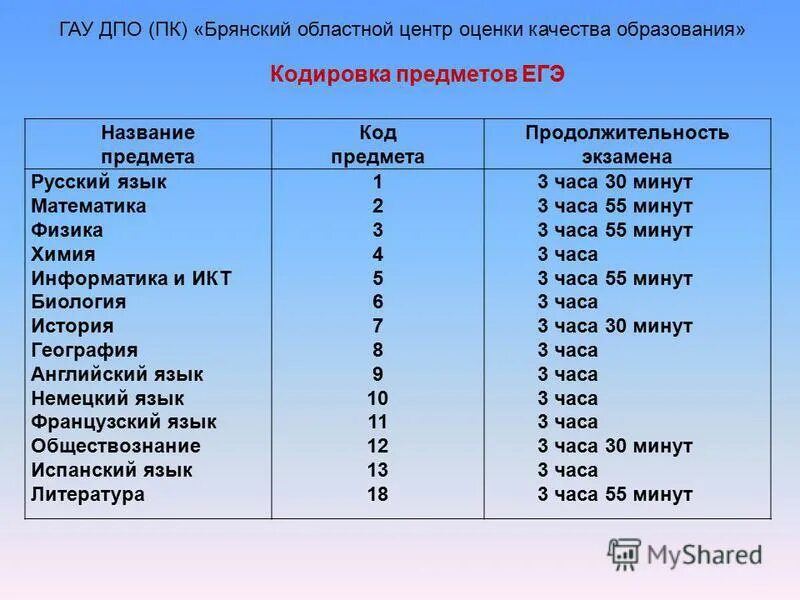 ГАУ ДПО (ПК) «Брянский областной центр оценки качества образования»

Кодировка предметов ЕГЭ

| Название предмета | Код предмета | Продолжительность экзамена |
|---|---|---|
| Русский язык | 1 | 3 часа 30 минут |
| Математика | 2 | 3 часа 55 минут |
| Физика | 3 | 3 часа 55 минут |
| Химия | 4 | 3 часа |
| Информатика и ИКТ | 5 | 3 часа 55 минут |
| Биология | 6 | 3 часа |
| История | 7 | 3 часа 30 минут |
| География | 8 | 3 часа |
| Английский язык | 9 | 3 часа |
| Немецкий язык | 10 | 3 часа |
| Французский язык | 11 | 3 часа |
| Обществознание | 12 | 3 часа 30 минут |
| Испанский язык | 13 | 3 часа |
| Литература | 18 | 3 часа 55 минут |

MyShared